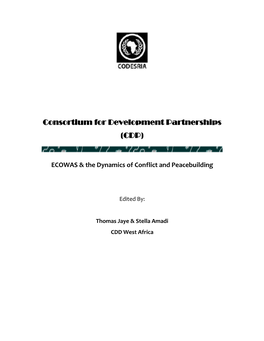 CODESRIA

Consortium for Development Partnerships (CDP)

ECOWAS & the Dynamics of Conflict and Peacebuilding

Edited By:

Thomas Jaye & Stella Amadi
CDD West Africa